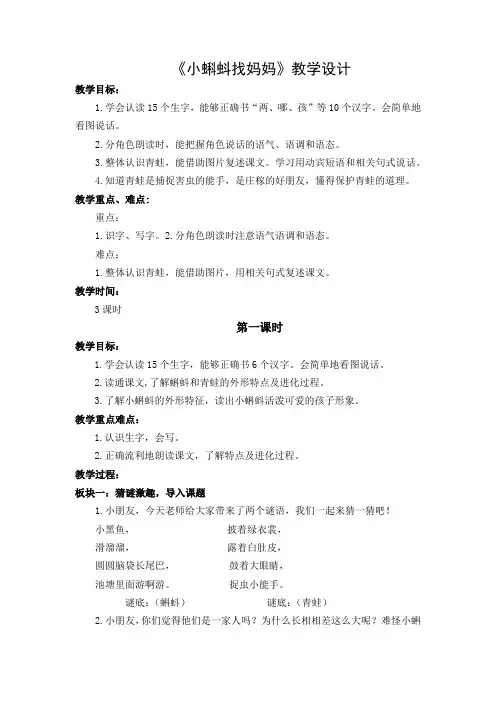 《小蝌蚪找妈妈》教学设计

教学目标：

1. 学会认读 15 个生字，能够正确书“两、哪、孩”等 10 个汉字。会简单地看图说话。

2. 分角色朗读时，能把握角色说话的语气、语调和语态。

3. 整体认识青蛙，能借助图片复述课文。学习用动宾短语和相关句式说话。

4. 知道青蛙是捕捉害虫的能手，是庄稼的好朋友，懂得保护青蛙的道理。

教学重点、难点：

重点：

1. 识字、写字。2. 分角色朗读时注意语气语调和语态。

难点：

1. 整体认识青蛙，能借助图片，用相关句式复述课文。

教学时间：

3 课时

第一课时

教学目标：

1. 学会认读 15 个生字，能够正确书 6 个汉字。会简单地看图说话。

2. 读通课文，了解蝌蚪和青蛙的外形特点及进化过程。

3. 了解小蝌蚪的外形特征，读出小蝌蚪活泼可爱的孩子形象。

教学重点难点：

1. 认识生字，会写。

2. 正确流利地朗读课文，了解特点及进化过程。

教学过程：

板块一：猜谜激趣，导入课题

1. 小朋友，今天老师给大家带来了两个谜语，我们一起来猜一猜吧！

小黑鱼，
滑溜溜，
圆圆脑袋长尾巴，
池塘里面游啊游。
谜底：（蝌蚪）

披着绿衣裳，
露着白肚皮，
鼓着大眼睛，
捉虫小能手。
谜底：（青蛙）

2. 小朋友，你们觉得他们是一家人吗？为什么长相相差这么大呢？难怪小蝌